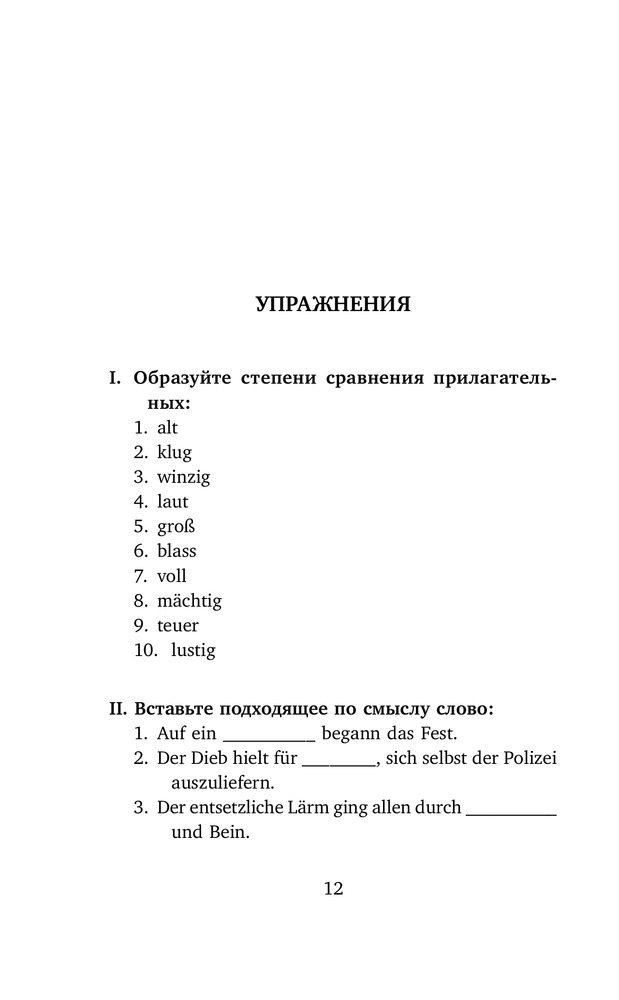 УПРАЖНЕНИЯ

I. Образуйте степени сравнения прилагательных:
1. alt
2. klug
3. winzig
4. laut
5. groß
6. blass
7. voll
8. mächtig
9. teuer
10. lustig

II. Вставьте подходящее по смыслу слово:
1. Auf ein __________ begann das Fest.
2. Der Dieb hielt für ________, sich selbst der Polizei auszuliefern.
3. Der entsetzliche Lärm ging allen durch __________ und Bein.

12